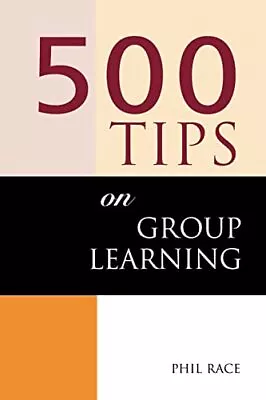 500
TIPS

on
GROUP
LEARNING

PHIL RACE